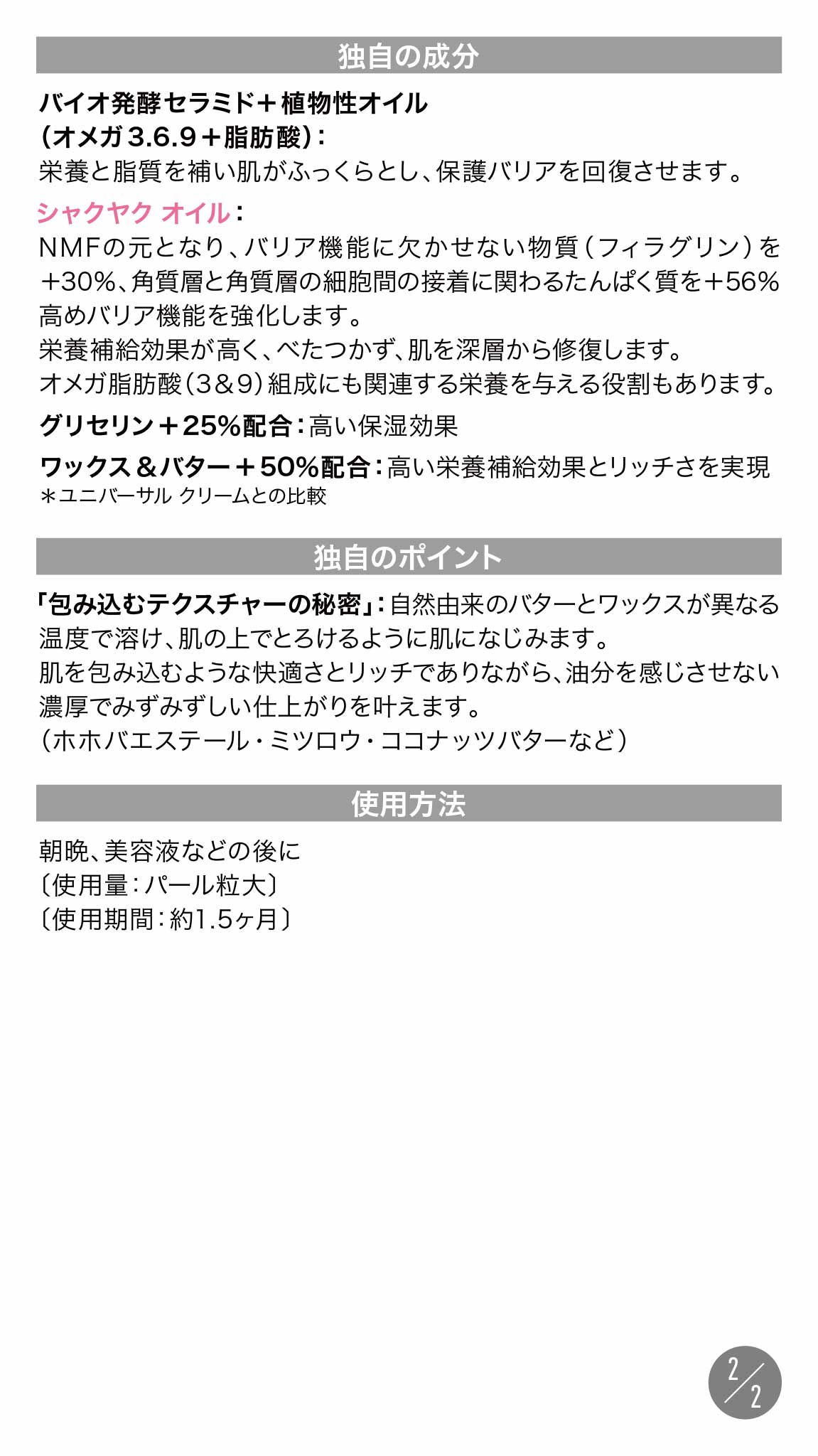 独自の成分

バイオ発酵セラミド＋植物性オイル
(オメガ3.6.9＋脂肪酸)：
栄養と脂質を補い肌がふっくらとし、保護バリアを回復させます。

シャクヤク オイル：
NMFの元となり、バリア機能に欠かせない物質(フィラグリン)を＋30%、角質層と角質層の細胞間の接着に関わるたんぱく質を＋56%高めバリア機能を強化します。
栄養補給効果が高く、べたつかず、肌を深層から修復します。
オメガ脂肪酸(3&9)組成にも関連する栄養を与える役割もあります。

グリセリン＋25%配合：高い保湿効果

ワックス＆バター＋50%配合：高い栄養補給効果とリッチさを実現
＊ユニバーサル クリームとの比較

独自のポイント

「包み込むテクスチャーの秘密」：自然由来のバターとワックスが異なる温度で溶け、肌の上でとろけるように肌になじみます。
肌を包み込むような快適さとリッチでありながら、油分を感じさせない濃厚でみずみずしい仕上がりを叶えます。
(ホホバエステール・ミツロウ・ココナッツバターなど)

使用方法

朝晩、美容液などの後に
〔使用量：パール粒大〕
〔使用期間：約1.5ヶ月〕

2/2